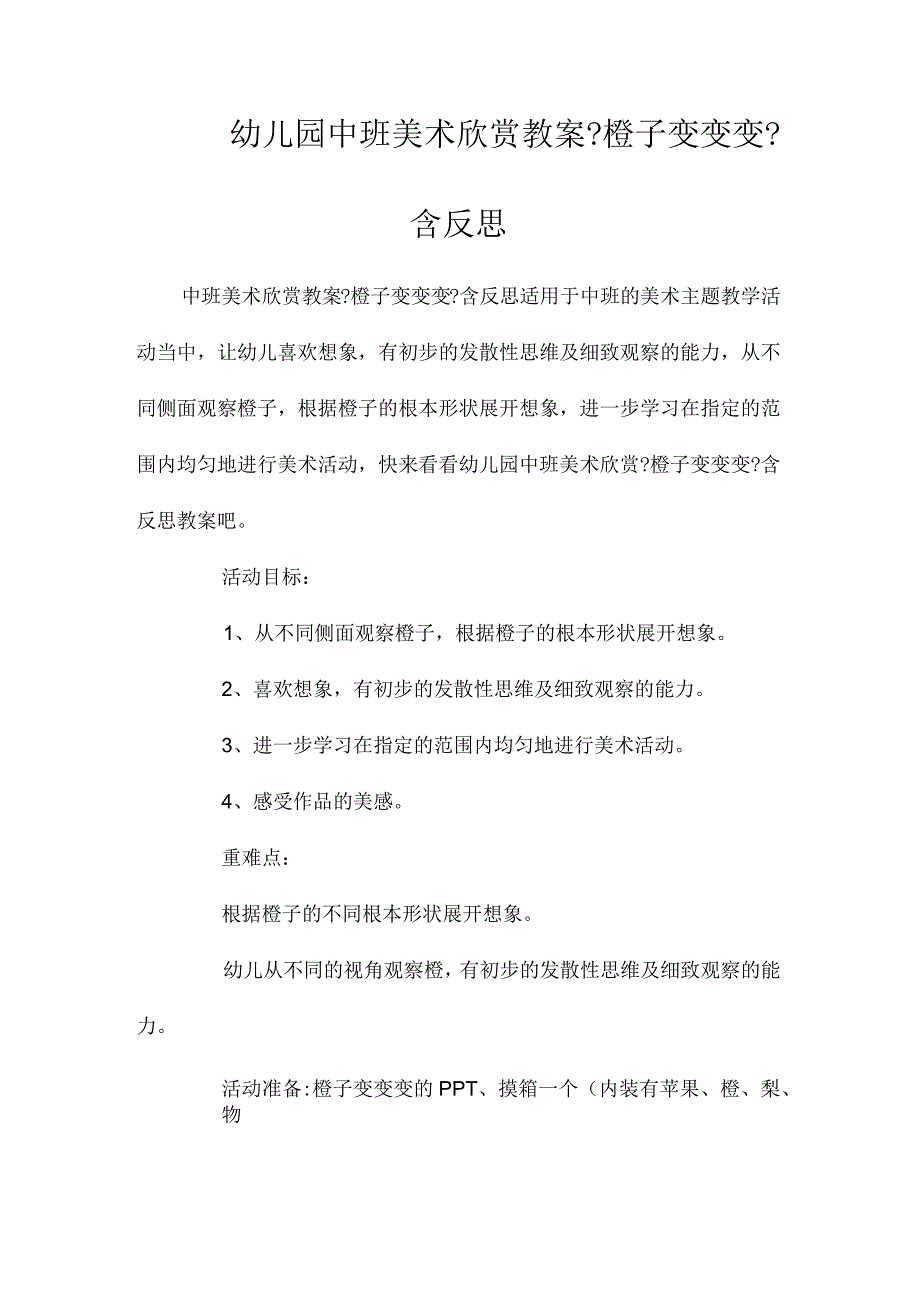 幼儿园中班美术欣赏教案?橙子变变变?含反思

中班美术欣赏教案?橙子变变变?含反思适用于中班的美术主题教学活动当中，让幼儿喜欢想象，有初步的发散性思维及细致观察的能力，从不同侧面观察橙子，根据橙子的根本形状展开想象，进一步学习在指定的范围内均匀地进行美术活动，快来看看幼儿园中班美术欣赏?橙子变变变?含反思教案吧。

活动目标：

1、从不同侧面观察橙子，根据橙子的根本形状展开想象。

2、喜欢想象，有初步的发散性思维及细致观察的能力。

3、进一步学习在指定的范围内均匀地进行美术活动。

4、感受作品的美感。

重难点：

根据橙子的不同根本形状展开想象。

幼儿从不同的视角观察橙，有初步的发散性思维及细致观察的能力。

活动准备:橙子变变变的PPT、摸箱一个（内装有苹果、橙、梨、物